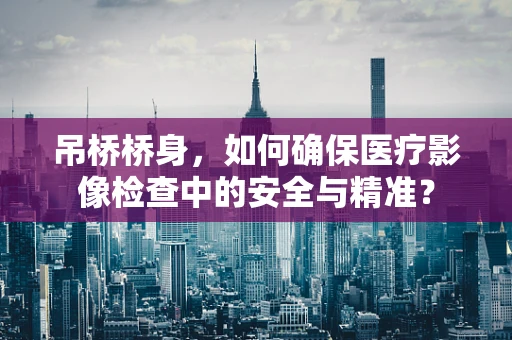 吊桥桥身，如何确保医疗影像检查中的安全与精准？